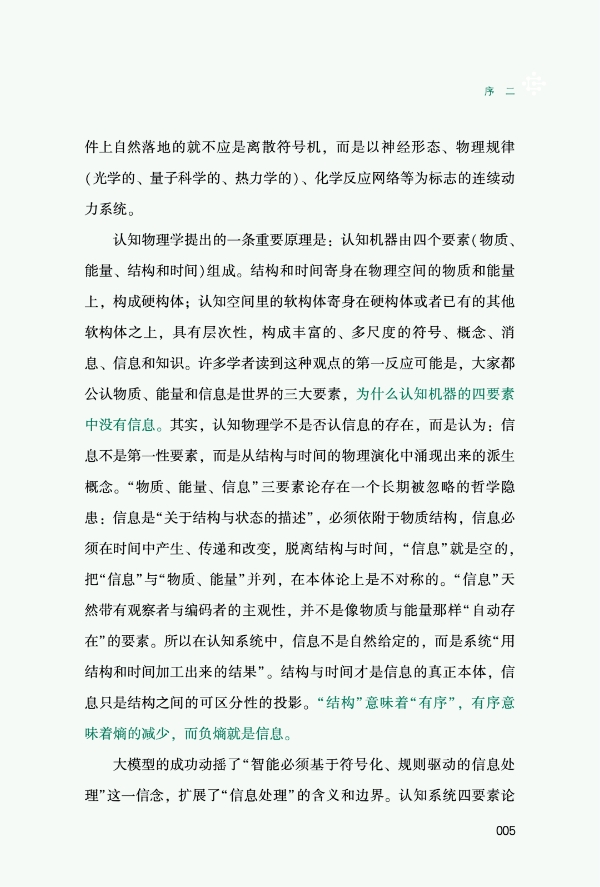 序　二

件上自然落地的就不应是离散符号机，而是以神经形态、物理规律（光学的、量子科学的、热力学的）、化学反应网络等为标志的连续动力系统。

认知物理学提出的一条重要原理是：认知机器由四个要素（物质、能量、结构和时间）组成。结构和时间寄身在物理空间的物质和能量上，构成硬构体；认知空间里的软构体寄身在硬构体或者已有的其他软构体之上，具有层次性，构成丰富的、多尺度的符号、概念、消息、信息和知识。许多学者读到这种观点的第一反应可能是，大家都公认物质、能量和信息是世界的三大要素，为什么认知机器的四要素中没有信息。其实，认知物理学不是否认信息的存在，而是认为：信息不是第一性要素，而是从结构与时间的物理演化中涌现出来的派生概念。“物质、能量、信息”三要素论存在一个长期被忽略的哲学隐患：信息是“关于结构与状态的描述”，必须依附于物质结构，信息必须在时间中产生、传递和改变，脱离结构与时间，“信息”就是空的，把“信息”与“物质、能量”并列，在本体论上是不对称的。“信息”天然带有观察者与编码者的主观性，并不是像物质与能量那样“自动存在”的要素。所以在认知系统中，信息不是自然给定的，而是系统“用结构和时间加工出来的结果”。结构与时间才是信息的真正本体，信息只是结构之间的可区分性的投影。“结构”意味着“有序”，有序意味着熵的减少，而负熵就是信息。

大模型的成功动摇了“智能必须基于符号化、规则驱动的信息处理”这一信念，扩展了“信息处理”的含义和边界。认知系统四要素论

005